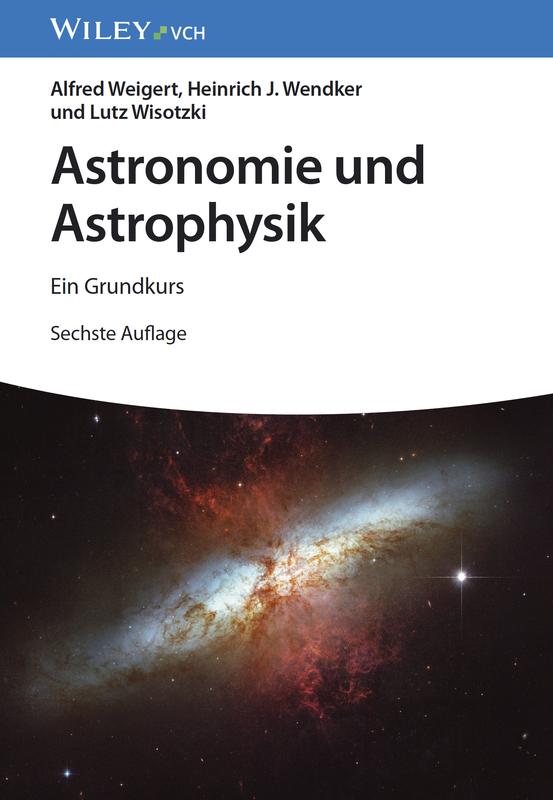 WILEY VCH

Alfred Weigert, Heinrich J. Wendker und Lutz Wisotzki

Astronomie und Astrophysik

Ein Grundkurs

Sechste Auflage